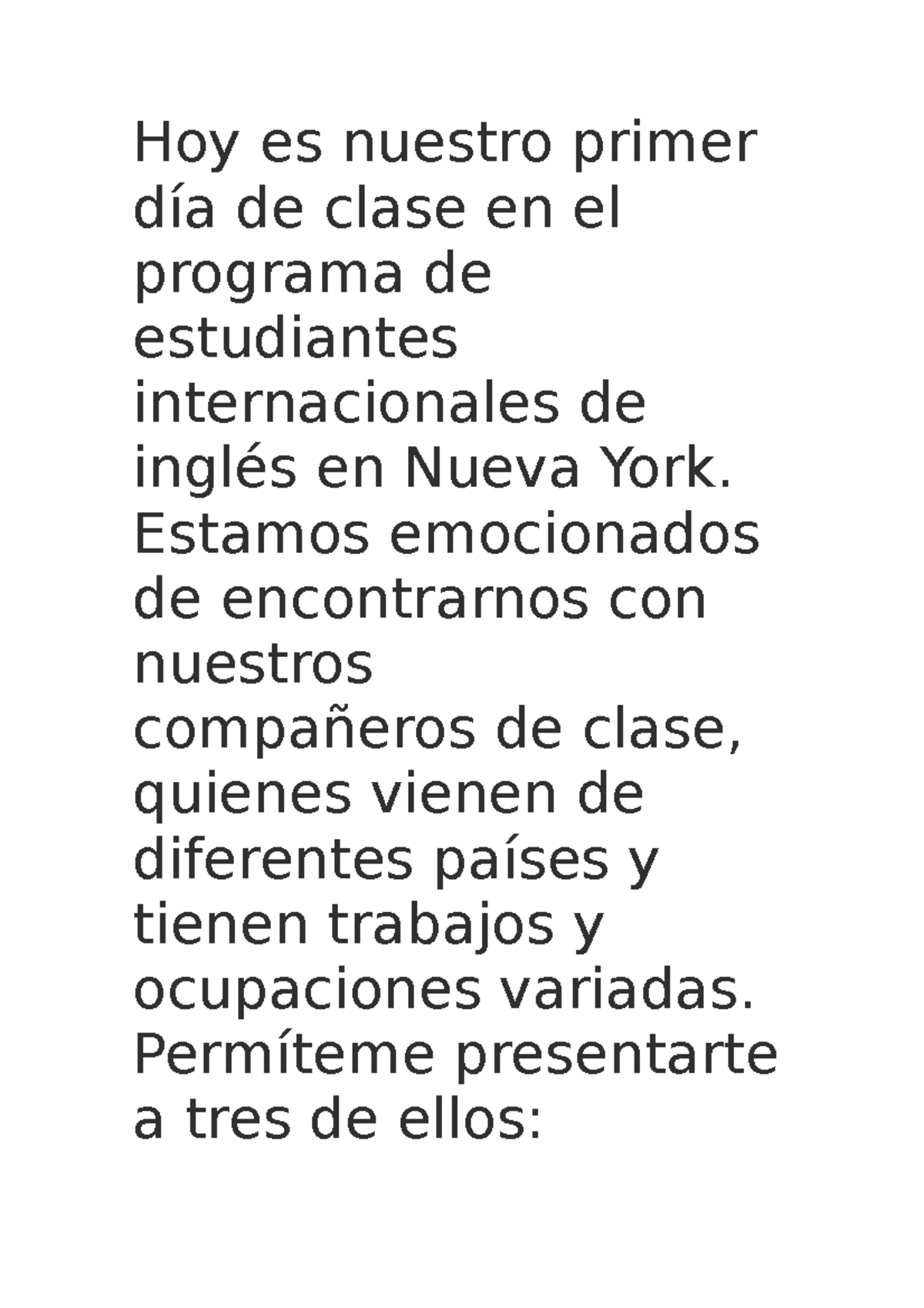 Hoy es nuestro primer día de clase en el programa de estudiantes internacionales de inglés en Nueva York. Estamos emocionados de encontrarnos con nuestros compañeros de clase, quienes vienen de diferentes países y tienen trabajos y ocupaciones variadas. Permíteme presentarte a tres de ellos: